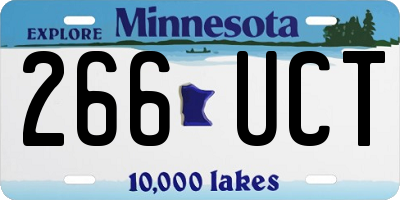 EXPLORE Minnesota

266 UCT

10,000 lakes